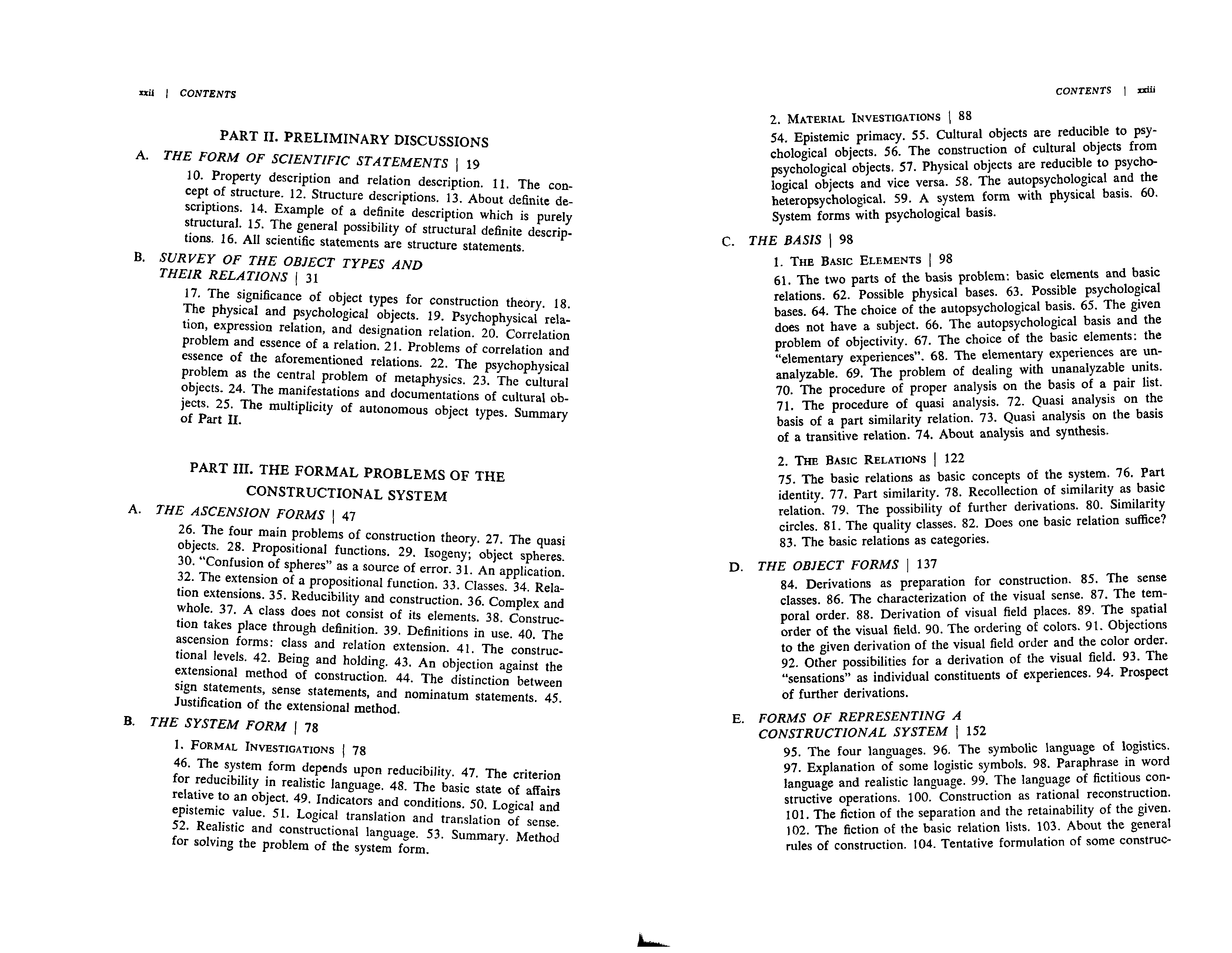 xxii | CONTENTS

PART II. PRELIMINARY DISCUSSIONS

A. THE FORM OF SCIENTIFIC STATEMENTS | 19

10. Property description and relation description. 11. The concept of structure. 12. Structure descriptions. 13. About definite descriptions. 14. Example of a definite description which is purely structural. 15. The general possibility of structural definite descriptions. 16. All scientific statements are structure statements.

B. SURVEY OF THE OBJECT TYPES AND THEIR RELATIONS | 31

17. The significance of object types for construction theory. 18. The physical and psychological objects. 19. Psychophysical relation, expression relation, and designation relation. 20. Correlation problem and essence of a relation. 21. Problems of correlation and essence of the aforementioned relations. 22. The psychophysical problem as the central problem of metaphysics. 23. The cultural objects. 24. The manifestations and documentations of cultural objects. 25. The multiplicity of autonomous object types. Summary of Part II.

PART III. THE FORMAL PROBLEMS OF THE CONSTRUCTIONAL SYSTEM

A. THE ASCENSION FORMS | 47

26. The four main problems of construction theory. 27. The quasi objects. 28. Propositional functions. 29. Isogeny; object spheres. 30. "Confusion of spheres" as a source of error. 31. An application. 32. The extension of a propositional function. 33. Classes. 34. Relation extensions. 35. Reducibility and construction. 36. Complex and whole. 37. A class does not consist of its elements. 38. Construction takes place through definition. 39. Definitions in use. 40. The ascension forms: class and relation extension. 41. The constructional levels. 42. Being and holding. 43. An objection against the extensional method of construction. 44. The distinction between sign statements, sense statements, and nominatum statements. 45. Justification of the extensional method.

B. THE SYSTEM FORM | 78

1. FORMAL INVESTIGATIONS | 78

46. The system form depends upon reducibility. 47. The criterion for reducibility in realistic language. 48. The basic state of affairs relative to an object. 49. Indicators and conditions. 50. Logical and epistemic value. 51. Logical translation and translation of sense. 52. Realistic and constructional language. 53. Summary. Method for solving the problem of the system form.

CONTENTS | xxiii

2. MATERIAL INVESTIGATIONS | 88

54. Epistemic primacy. 55. Cultural objects are reducible to psychological objects. 56. The construction of cultural objects from psychological objects. 57. Physical objects are reducible to psychological objects and vice versa. 58. The autopsychological and the heteropsychological. 59. A system form with physical basis. 60. System forms with psychological basis.

C. THE BASIS | 98

1. THE BASIC ELEMENTS | 98

61. The two parts of the basis problem: basic elements and basic relations. 62. Possible physical bases. 63. Possible psychological bases. 64. The choice of the autopsychological basis. 65. The given does not have a subject. 66. The autopsychological basis and the problem of objectivity. 67. The choice of the basic elements: the "elementary experiences". 68. The elementary experiences are unanalyzable. 69. The problem of dealing with unanalyzable units. 70. The procedure of proper analysis on the basis of a pair list. 71. The procedure of quasi analysis. 72. Quasi analysis on the basis of a part similarity relation. 73. Quasi analysis on the basis of a transitive relation. 74. About analysis and synthesis.

2. THE BASIC RELATIONS | 122

75. The basic relations as basic concepts of the system. 76. Part identity. 77. Part similarity. 78. Recollection of similarity as basic relation. 79. The possibility of further derivations. 80. Similarity circles. 81. The quality classes. 82. Does one basic relation suffice? 83. The basic relations as categories.

D. THE OBJECT FORMS | 137

84. Derivations as preparation for construction. 85. The sense classes. 86. The characterization of the visual sense. 87. The temporal order. 88. Derivation of visual field places. 89. The spatial order of the visual field. 90. The ordering of colors. 91. Objections to the given derivation of the visual field order and the color order. 92. Other possibilities for a derivation of the visual field. 93. The "sensations" as individual constituents of experiences. 94. Prospect of further derivations.

E. FORMS OF REPRESENTING A CONSTRUCTIONAL SYSTEM | 152

95. The four languages. 96. The symbolic language of logistics. 97. Explanation of some logistic symbols. 98. Paraphrase in word language and realistic language. 99. The language of fictitious constructive operations. 100. Construction as rational reconstruction. 101. The fiction of the separation and the retainability of the given. 102. The fiction of the basic relation lists. 103. About the general rules of construction. 104. Tentative formulation of some construc-